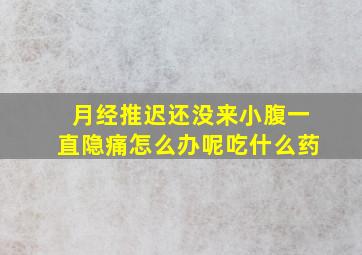 月经推迟还没来小腹一直隐痛怎么办呢吃什么药